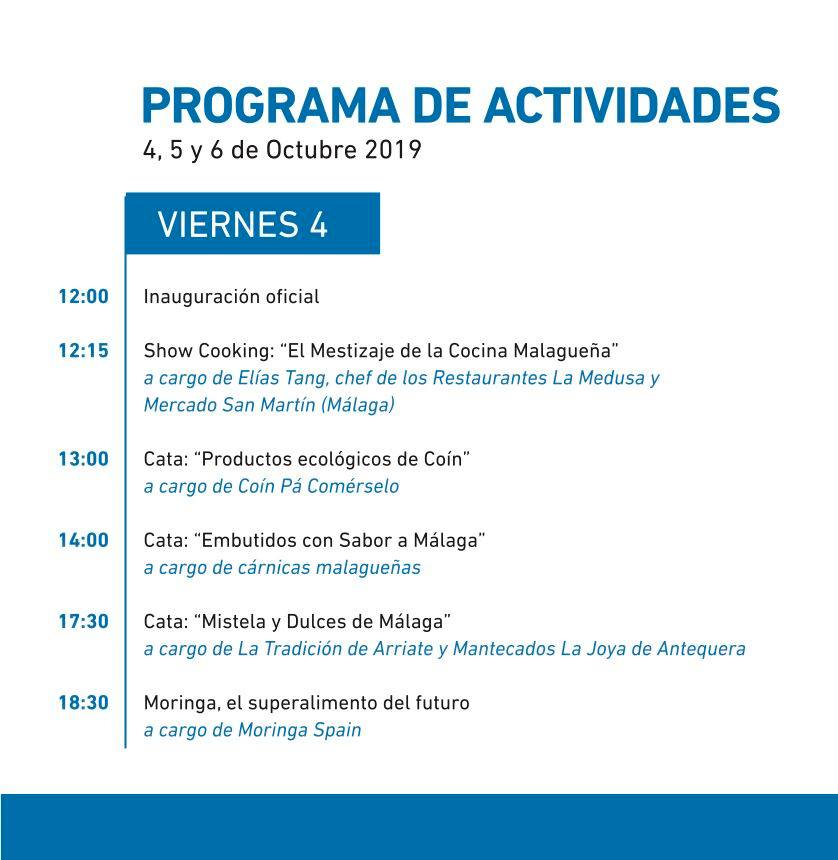 PROGRAMA DE ACTIVIDADES
4, 5 y 6 de Octubre 2019

VIERNES 4

12:00 Inauguración oficial

12:15 Show Cooking: “El Mestizaje de la Cocina Malagueña”
a cargo de Elías Tang, chef de los Restaurantes La Medusa y Mercado San Martín (Málaga)

13:00 Cata: “Productos ecológicos de Coín”
a cargo de Coín Pá Comérselo

14:00 Cata: “Embutidos con Sabor a Málaga”
a cargo de cárnicas malagueñas

17:30 Cata: “Mistela y Dulces de Málaga”
a cargo de La Tradición de Arriate y Mantecados La Joya de Antequera

18:30 Moringa, el superalimento del futuro
a cargo de Moringa Spain